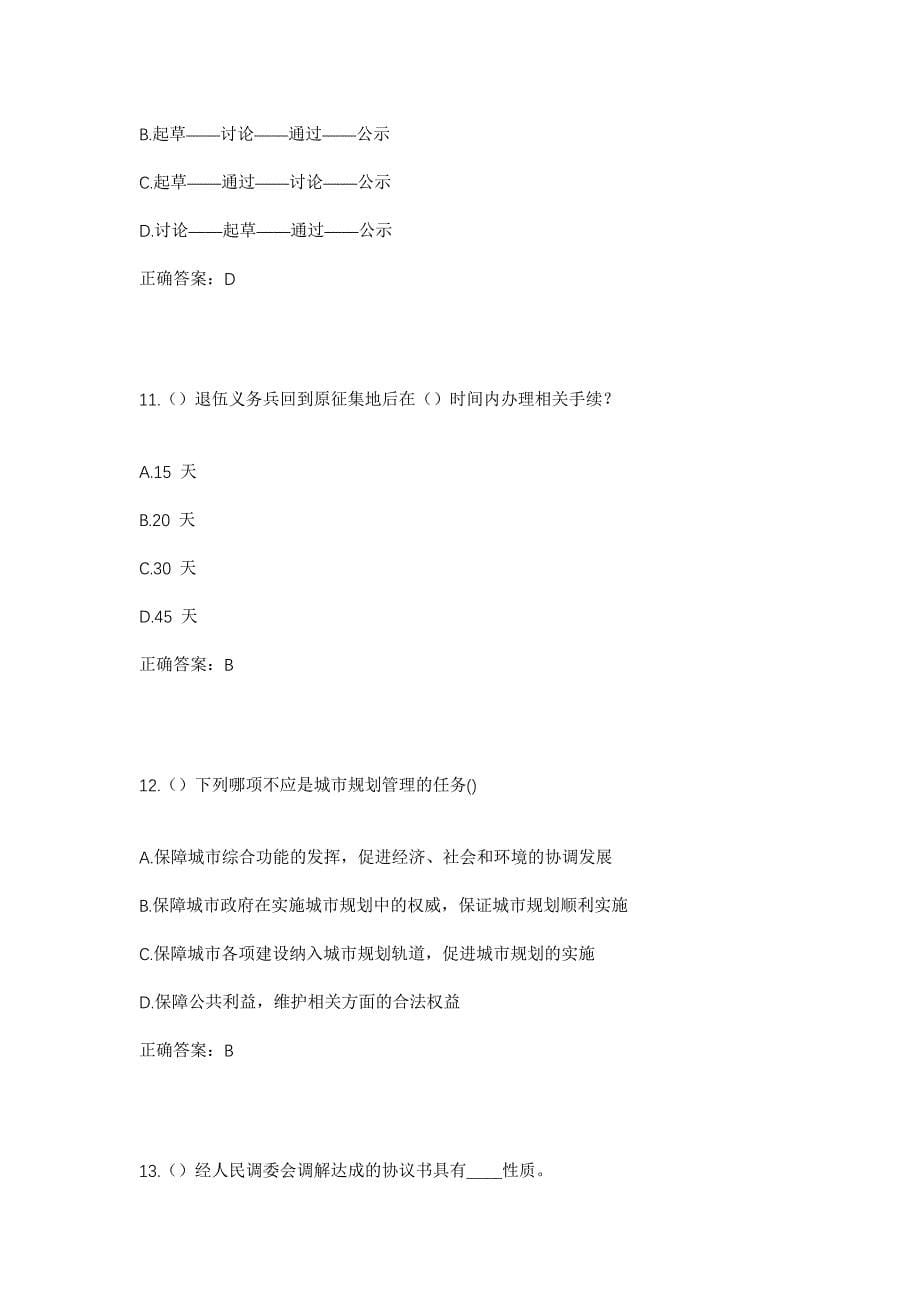 B.起草——讨论——通过——公示

C.起草——通过——讨论——公示

D.讨论——起草——通过——公示

正确答案：D

11.（）退伍义务兵回到原征集地后在（）时间内办理相关手续？

A.15 天

B.20 天

C.30 天

D.45 天

正确答案：B

12.（）下列哪项不应是城市规划管理的任务()

A.保障城市综合功能的发挥，促进经济、社会和环境的协调发展

B.保障城市政府在实施城市规划中的权威，保证城市规划顺利实施

C.保障城市各项建设纳入城市规划轨道，促进城市规划的实施

D.保障公共利益，维护相关方面的合法权益

正确答案：B

13.（）经人民调委会调解达成的协议书具有____性质。